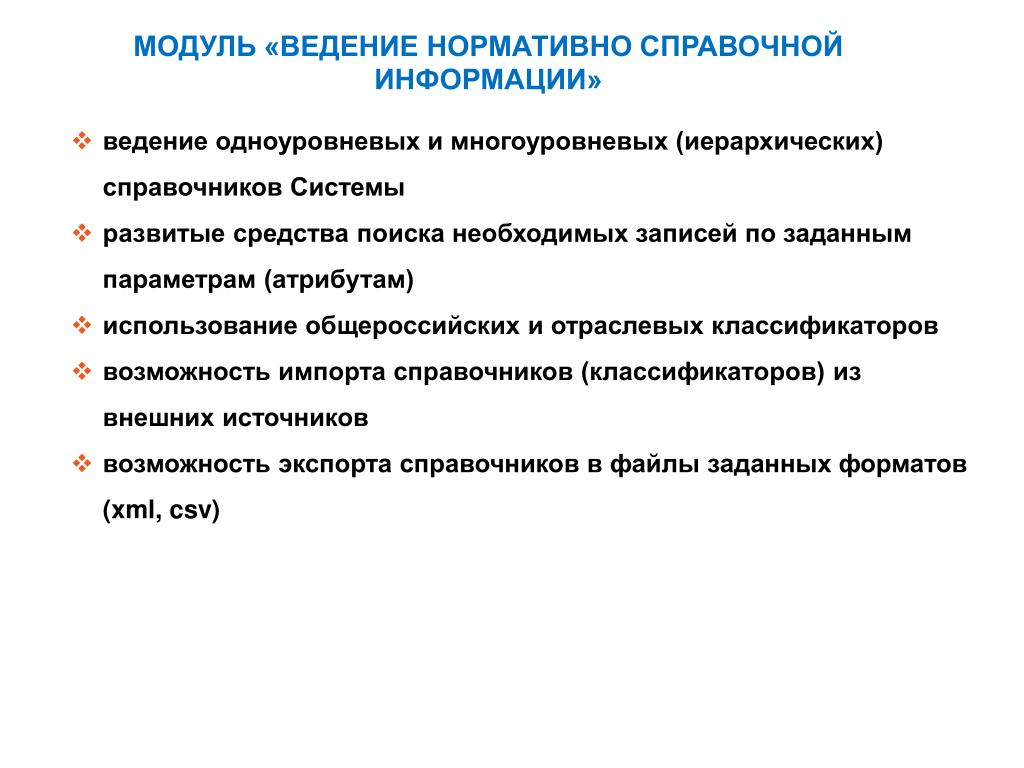 МОДУЛЬ «ВЕДЕНИЕ НОРМАТИВНО СПРАВОЧНОЙ ИНФОРМАЦИИ»

❖ ведение одноуровневых и многоуровневых (иерархических) справочников Системы
❖ развитые средства поиска необходимых записей по заданным параметрам (атрибутам)
❖ использование общероссийских и отраслевых классификаторов
❖ возможность импорта справочников (классификаторов) из внешних источников
❖ возможность экспорта справочников в файлы заданных форматов (xml, csv)